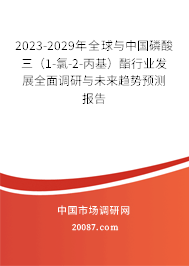 2023-2029年全球与中国磷酸三（1-氯-2-丙基）酯行业发展全面调研与未来趋势预测报告

中国市场调研网

20087.com